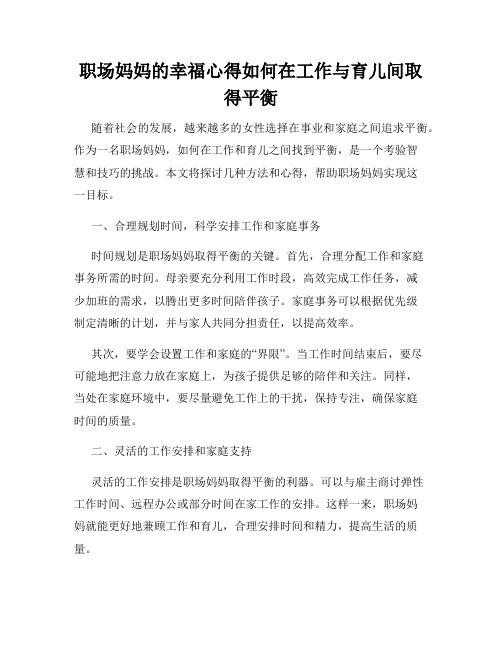 职场妈妈的幸福心得如何在工作与育儿间取得平衡

随着社会的发展，越来越多的女性选择在事业和家庭之间追求平衡。作为一名职场妈妈，如何在工作和育儿之间找到平衡，是一个考验智慧和技巧的挑战。本文将探讨几种方法和心得，帮助职场妈妈实现这一目标。

一、合理规划时间，科学安排工作和家庭事务

时间规划是职场妈妈取得平衡的关键。首先，合理分配工作和家庭事务所需的时间。母亲要充分利用工作时段，高效完成工作任务，减少加班的需求，以腾出更多时间陪伴孩子。家庭事务可以根据优先级制定清晰的计划，并与家人共同分担责任，以提高效率。

其次，要学会设置工作和家庭的“界限”。当工作时间结束后，要尽可能地把注意力放在家庭上，为孩子提供足够的陪伴和关注。同样，当处在家庭环境中，要尽量避免工作上的干扰，保持专注，确保家庭时间的质量。

二、灵活的工作安排和家庭支持

灵活的工作安排是职场妈妈取得平衡的利器。可以与雇主商讨弹性工作时间、远程办公或部分时间在家工作的安排。这样一来，职场妈妈就能更好地兼顾工作和育儿，合理安排时间和精力，提高生活的质量。